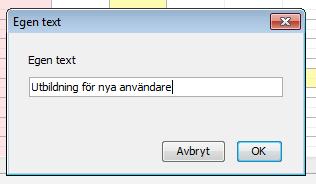 Egen text

Egen text

Utbildning för nya användare

Avbryt

OK